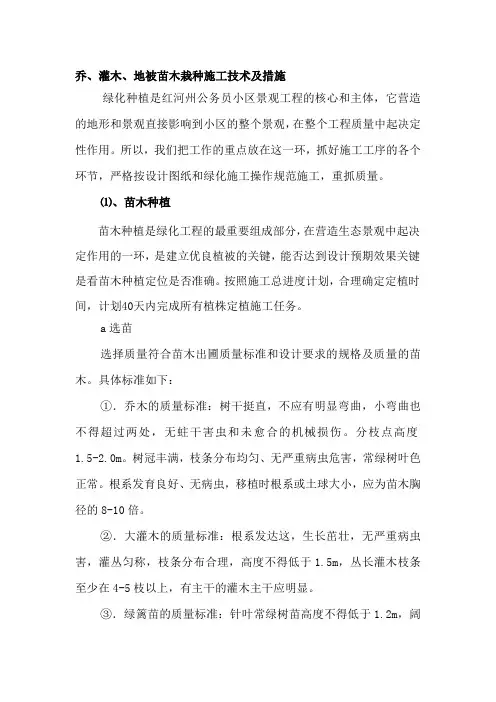 乔、灌木、地被苗木栽种施工技术及措施

绿化种植是红河州公务员小区景观工程的核心和主体，它营造的地形和景观直接影响到小区的整个景观，在整个工程质量中起决定性作用。所以，我们把工作的重点放在这一环，抓好施工工序的各个环节，严格按设计图纸和绿化施工操作规范施工，重抓质量。

⑴、苗木种植

苗木种植是绿化工程的最重要组成部分，在营造生态景观中起决定作用的一环，是建立优良植被的关键，能否达到设计预期效果关键是看苗木种植定位是否准确。按照施工总进度计划，合理确定定植时间，计划40天内完成所有植株定植施工任务。

a 选苗

选择质量符合苗木出圃质量标准和设计要求的规格及质量的苗木。具体标准如下：

①．乔木的质量标准：树干挺直，不应有明显弯曲，小弯曲也不得超过两处，无蛀干害虫和未愈合的机械损伤。分枝点高度1.5-2.0m。树冠丰满，枝条分布均匀、无严重病虫危害，常绿树叶色正常。根系发育良好、无病虫，移植时根系或土球大小，应为苗木胸径的 8-10 倍。

②．大灌木的质量标准：根系发达这，生长茁壮，无严重病虫害，灌丛匀称，枝条分布合理，高度不得低于 1.5m，丛长灌木枝条至少在 4-5 枝以上，有主干的灌木主干应明显。

③．绿篱苗的质量标准：针叶常绿树苗高度不得低于 1.2m，阔